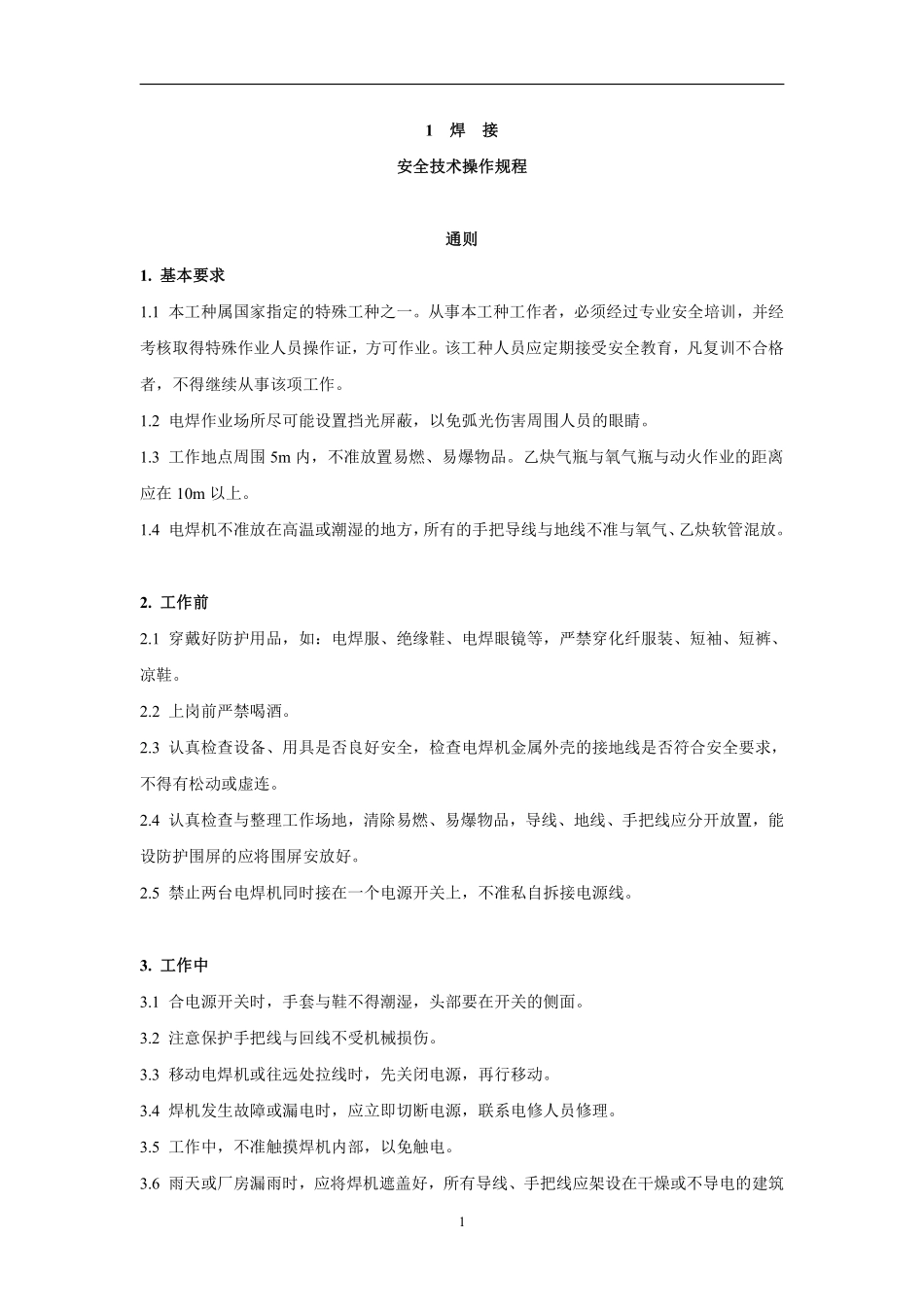 1 焊 接

安全技术操作规程

通则

1. 基本要求

1.1 本工种属国家指定的特殊工种之一。从事本工种工作者，必须经过专业安全培训，并经考核取得特殊作业人员操作证，方可作业。该工种人员应定期接受安全教育，凡复训不合格者，不得继续从事该项工作。

1.2 电焊作业场所尽可能设置挡光屏蔽，以免弧光伤害周围人员的眼睛。

1.3 工作地点周围 5m 内，不准放置易燃、易爆物品。乙炔气瓶与氧气瓶与动火作业的距离应在 10m 以上。

1.4 电焊机不准放在高温或潮湿的地方，所有的手把导线与地线不准与氧气、乙炔软管混放。

2. 工作前

2.1 穿戴好防护用品，如：电焊服、绝缘鞋、电焊眼镜等，严禁穿化纤服装、短袖、短裤、凉鞋。

2.2 上岗前严禁喝酒。

2.3 认真检查设备、用具是否良好安全，检查电焊机金属外壳的接地线是否符合安全要求，不得有松动或虚连。

2.4 认真检查与整理工作场地，清除易燃、易爆物品，导线、地线、手把线应分开放置，能设防护围屏的应将围屏安放好。

2.5 禁止两台电焊机同时接在一个电源开关上，不准私自拆接电源线。

3. 工作中

3.1 合电源开关时，手套与鞋不得潮湿，头部要在开关的侧面。

3.2 注意保护手把线与回线不受机械损伤。

3.3 移动电焊机或往远处拉线时，先关闭电源，再行移动。

3.4 焊机发生故障或漏电时，应立即切断电源，联系电修人员修理。

3.5 工作中，不准触摸焊机内部，以免触电。

3.6 雨天或厂房漏雨时，应将焊机遮盖好，所有导线、手把线应架设在干燥或不导电的建筑

1